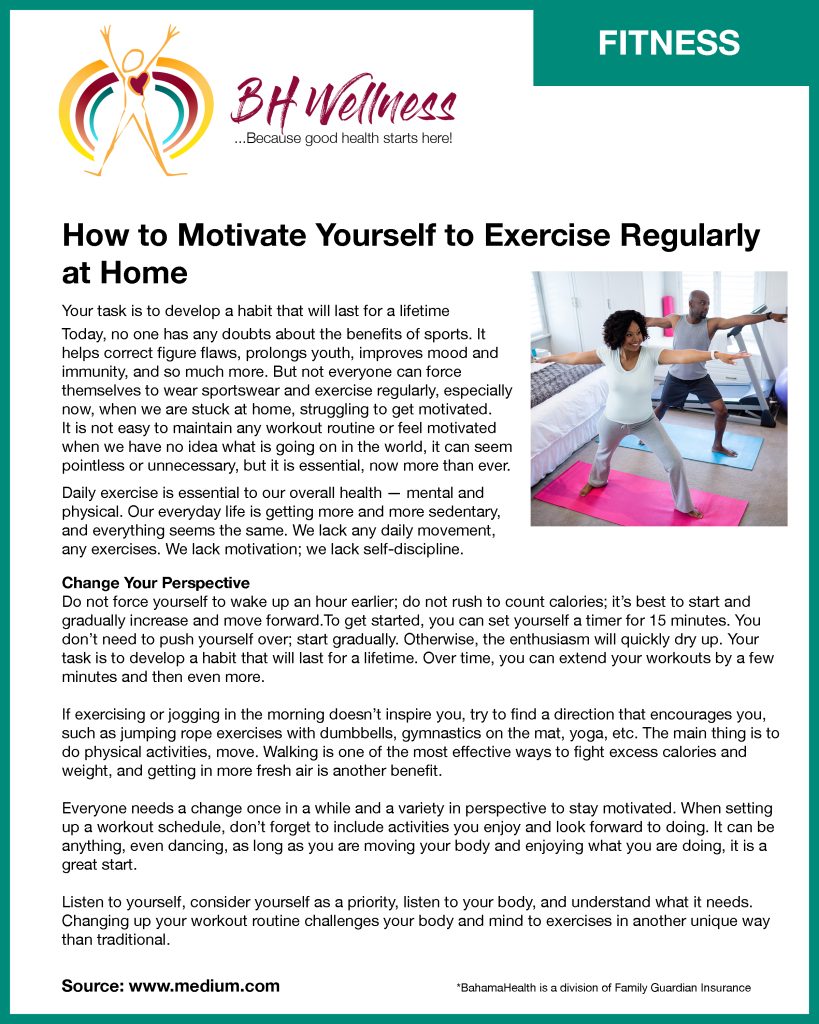 FITNESS

BH Wellness
...Because good health starts here!

How to Motivate Yourself to Exercise Regularly at Home

Your task is to develop a habit that will last for a lifetime

Today, no one has any doubts about the benefits of sports. It helps correct figure flaws, prolongs youth, improves mood and immunity, and so much more. But not everyone can force themselves to wear sportswear and exercise regularly, especially now, when we are stuck at home, struggling to get motivated. It is not easy to maintain any workout routine or feel motivated when we have no idea what is going on in the world, it can seem pointless or unnecessary, but it is essential, now more than ever.

Daily exercise is essential to our overall health — mental and physical. Our everyday life is getting more and more sedentary, and everything seems the same. We lack any daily movement, any exercises. We lack motivation; we lack self-discipline.

Change Your Perspective
Do not force yourself to wake up an hour earlier; do not rush to count calories; it's best to start and gradually increase and move forward.To get started, you can set yourself a timer for 15 minutes. You don't need to push yourself over; start gradually. Otherwise, the enthusiasm will quickly dry up. Your task is to develop a habit that will last for a lifetime. Over time, you can extend your workouts by a few minutes and then even more.

If exercising or jogging in the morning doesn't inspire you, try to find a direction that encourages you, such as jumping rope exercises with dumbbells, gymnastics on the mat, yoga, etc. The main thing is to do physical activities, move. Walking is one of the most effective ways to fight excess calories and weight, and getting in more fresh air is another benefit.

Everyone needs a change once in a while and a variety in perspective to stay motivated. When setting up a workout schedule, don't forget to include activities you enjoy and look forward to doing. It can be anything, even dancing, as long as you are moving your body and enjoying what you are doing, it is a great start.

Listen to yourself, consider yourself as a priority, listen to your body, and understand what it needs. Changing up your workout routine challenges your body and mind to exercises in another unique way than traditional.

Source: www.medium.com

*BahamaHealth is a division of Family Guardian Insurance